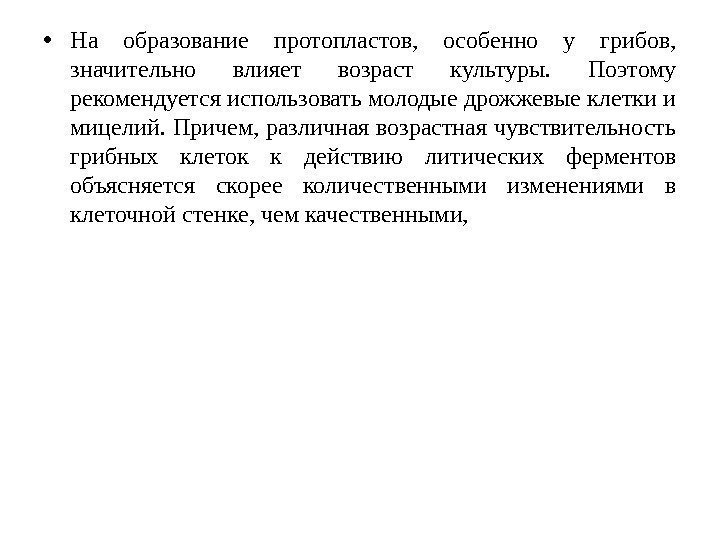 • На образование протопластов, особенно у грибов, значительно влияет возраст культуры. Поэтому рекомендуется использовать молодые дрожжевые клетки и мицелий. Причем, различная возрастная чувствительность грибных клеток к действию литических ферментов объясняется скорее количественными изменениями в клеточной стенке, чем качественными,